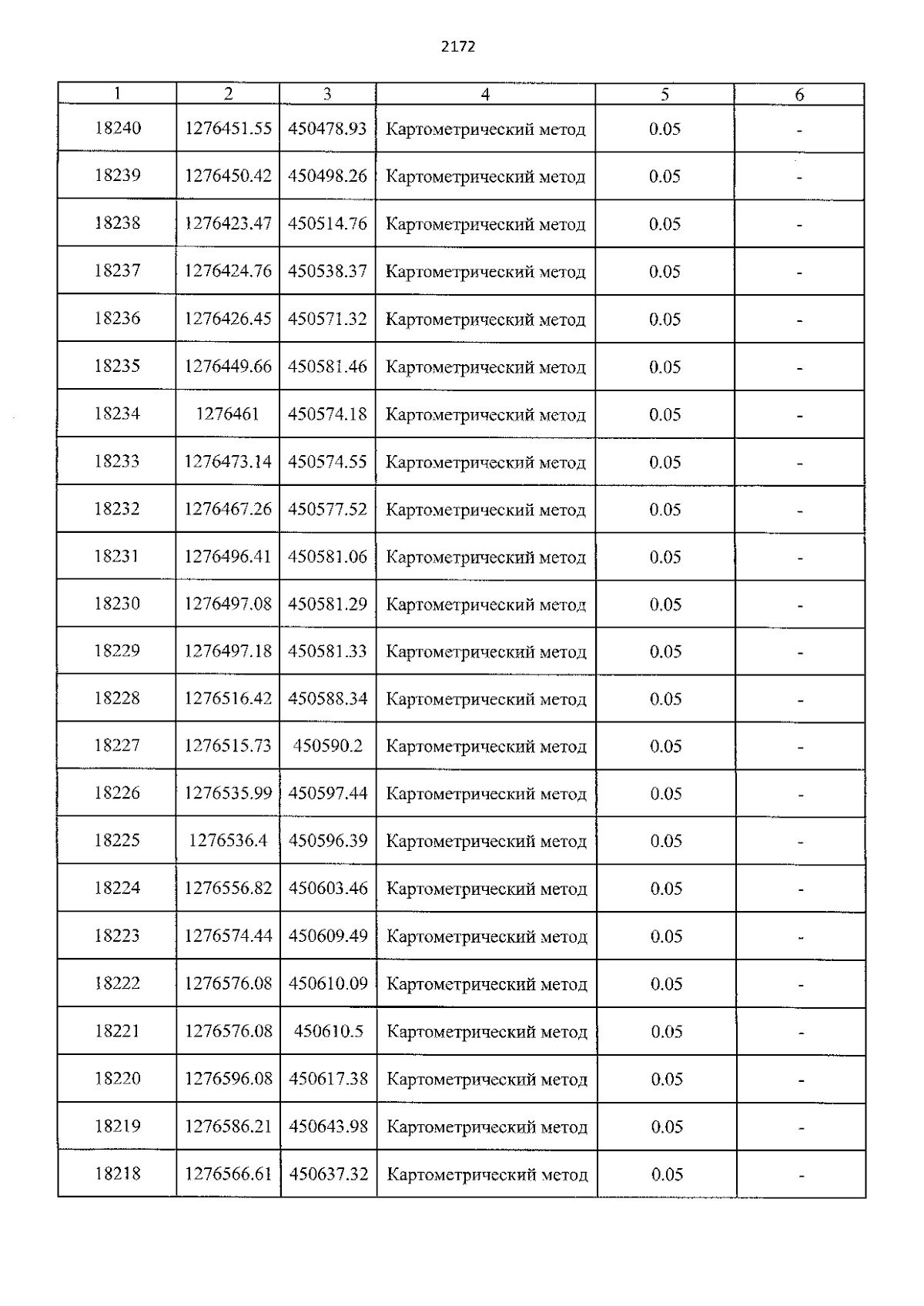 2172

| 1 | 2 | 3 | 4 | 5 | 6 |
|---|---|---|---|---|---|
| 18240 | 1276451.55 | 450478.93 | Картометрический метод | 0.05 | - |
| 18239 | 1276450.42 | 450498.26 | Картометрический метод | 0.05 | - |
| 18238 | 1276423.47 | 450514.76 | Картометрический метод | 0.05 | - |
| 18237 | 1276424.76 | 450538.37 | Картометрический метод | 0.05 | - |
| 18236 | 1276426.45 | 450571.32 | Картометрический метод | 0.05 | - |
| 18235 | 1276449.66 | 450581.46 | Картометрический метод | 0.05 | - |
| 18234 | 1276461 | 450574.18 | Картометрический метод | 0.05 | - |
| 18233 | 1276473.14 | 450574.55 | Картометрический метод | 0.05 | - |
| 18232 | 1276467.26 | 450577.52 | Картометрический метод | 0.05 | - |
| 18231 | 1276496.41 | 450581.06 | Картометрический метод | 0.05 | - |
| 18230 | 1276497.08 | 450581.29 | Картометрический метод | 0.05 | - |
| 18229 | 1276497.18 | 450581.33 | Картометрический метод | 0.05 | - |
| 18228 | 1276516.42 | 450588.34 | Картометрический метод | 0.05 | - |
| 18227 | 1276515.73 | 450590.2 | Картометрический метод | 0.05 | - |
| 18226 | 1276535.99 | 450597.44 | Картометрический метод | 0.05 | - |
| 18225 | 1276536.4 | 450596.39 | Картометрический метод | 0.05 | - |
| 18224 | 1276556.82 | 450603.46 | Картометрический метод | 0.05 | - |
| 18223 | 1276574.44 | 450609.49 | Картометрический метод | 0.05 | - |
| 18222 | 1276576.08 | 450610.09 | Картометрический метод | 0.05 | - |
| 18221 | 1276576.08 | 450610.5 | Картометрический метод | 0.05 | - |
| 18220 | 1276596.08 | 450617.38 | Картометрический метод | 0.05 | - |
| 18219 | 1276586.21 | 450643.98 | Картометрический метод | 0.05 | - |
| 18218 | 1276566.61 | 450637.32 | Картометрический метод | 0.05 | - |